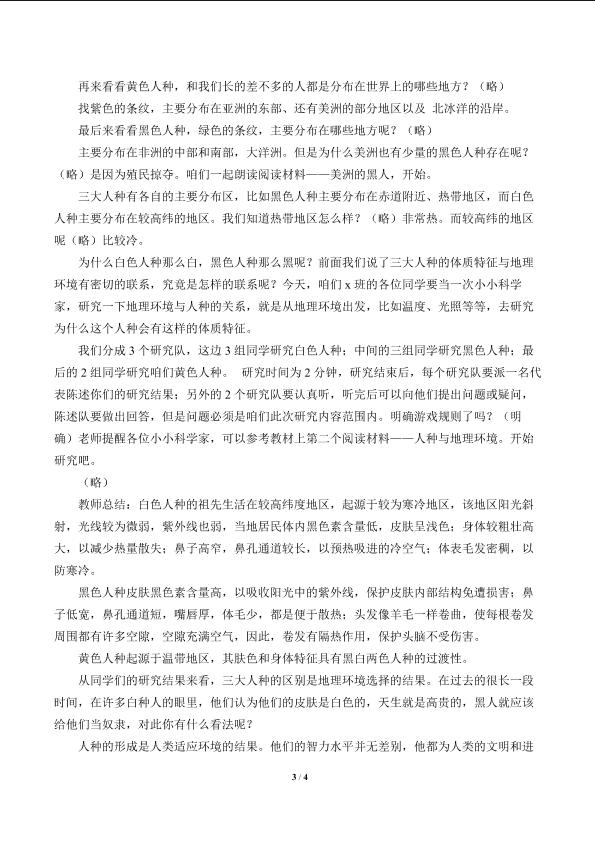 再来看看黄色人种，和我们长的差不多的人都是分布在世界上的哪些地方？（略）

找紫色的条纹，主要分布在亚洲的东部、还有美洲的部分地区以及 北冰洋的沿岸。

最后来看看黑色人种，绿色的条纹，主要分布在哪些地方呢？（略）

主要分布在非洲的中部和南部，大洋洲。但是为什么美洲也有少量的黑色人种存在呢？（略）是因为殖民掠夺。咱们一起朗读阅读材料——美洲的黑人，开始。

三大人种有各自的主要分布区，比如黑色人种主要分布在赤道附近、热带地区，而白色人种主要分布在较高纬的地区。我们知道热带地区怎么样？（略）非常热。而较高纬的地区呢（略）比较冷。

为什么白色人种那么白，黑色人种那么黑呢？前面我们说了三大人种的体质特征与地理环境有密切的联系，究竟是怎样的联系呢？今天，咱们x班的各位同学要当一次小小科学家，研究一下地理环境与人种的关系，就是从地理环境出发，比如温度、光照等等，去研究为什么这个人种会有这样的体质特征。

我们分成3个研究队，这边3组同学研究白色人种；中间的三组同学研究黑色人种；最后的2组同学研究咱们黄色人种。 研究时间为2分钟，研究结束后，每个研究队要派一名代表陈述你们的研究结果；另外的2个研究队要认真听，听完后可以向他们提出问题或疑问，陈述队要做出回答，但是问题必须是咱们此次研究内容范围内。明确游戏规则了吗？（明确）老师提醒各位小小科学家，可以参考教材上第二个阅读材料——人种与地理环境。开始研究吧。

（略）

教师总结：白色人种的祖先生活在较高纬度地区，起源于较为寒冷地区，该地区阳光斜射，光线较为微弱，紫外线也弱，当地居民体内黑色素含量低，皮肤呈浅色；身体较粗壮高大，以减少热量散失；鼻子高窄，鼻孔通道较长，以预热吸进的冷空气；体表毛发密稠，以防寒冷。

黑色人种皮肤黑色素含量高，以吸收阳光中的紫外线，保护皮肤内部结构免遭损害；鼻子低宽，鼻孔通道短，嘴唇厚，体毛少，都是便于散热；头发像羊毛一样卷曲，使每根卷发周围都有许多空隙，空隙充满空气，因此，卷发有隔热作用，保护头脑不受伤害。

黄色人种起源于温带地区，其肤色和身体特征具有黑白两色人种的过渡性。

从同学们的研究结果来看，三大人种的区别是地理环境选择的结果。在过去的很长一段时间，在许多白种人的眼里，他们认为他们的皮肤是白色的，天生就是高贵的，黑人就应该给他们当奴隶，对此你有什么看法呢？

人种的形成是人类适应环境的结果。他们的智力水平并无差别，他都为人类的文明和进

3 / 4